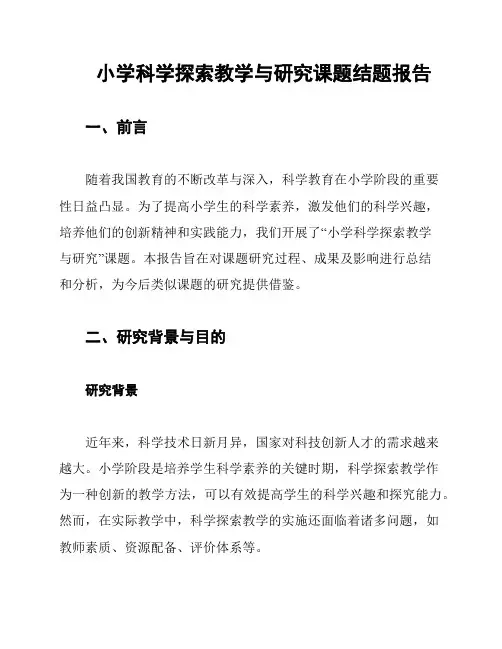 小学科学探索教学与研究课题结题报告

一、前言

随着我国教育的不断改革与深入，科学教育在小学阶段的重要性日益凸显。为了提高小学生的科学素养，激发他们的科学兴趣，培养他们的创新精神和实践能力，我们开展了“小学科学探索教学与研究”课题。本报告旨在对课题研究过程、成果及影响进行总结和分析，为今后类似课题的研究提供借鉴。

二、研究背景与目的

研究背景

近年来，科学技术日新月异，国家对科技创新人才的需求越来越大。小学阶段是培养学生科学素养的关键时期，科学探索教学作为一种创新的教学方法，可以有效提高学生的科学兴趣和探究能力。然而，在实际教学中，科学探索教学的实施还面临着诸多问题，如教师素质、资源配备、评价体系等。